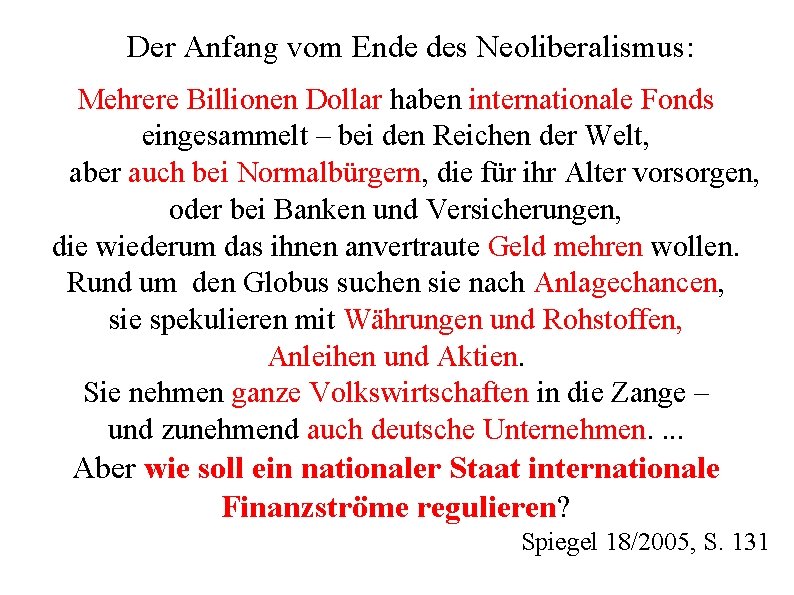 Der Anfang vom Ende des Neoliberalismus:

Mehrere Billionen Dollar haben internationale Fonds eingesammelt – bei den Reichen der Welt, aber auch bei Normalbürgern, die für ihr Alter vorsorgen, oder bei Banken und Versicherungen, die wiederum das ihnen anvertraute Geld mehren wollen. Rund um den Globus suchen sie nach Anlagechancen, sie spekulieren mit Währungen und Rohstoffen, Anleihen und Aktien. Sie nehmen ganze Volkswirtschaften in die Zange – und zunehmend auch deutsche Unternehmen. ... Aber wie soll ein nationaler Staat internationale Finanzströme regulieren?

Spiegel 18/2005, S. 131